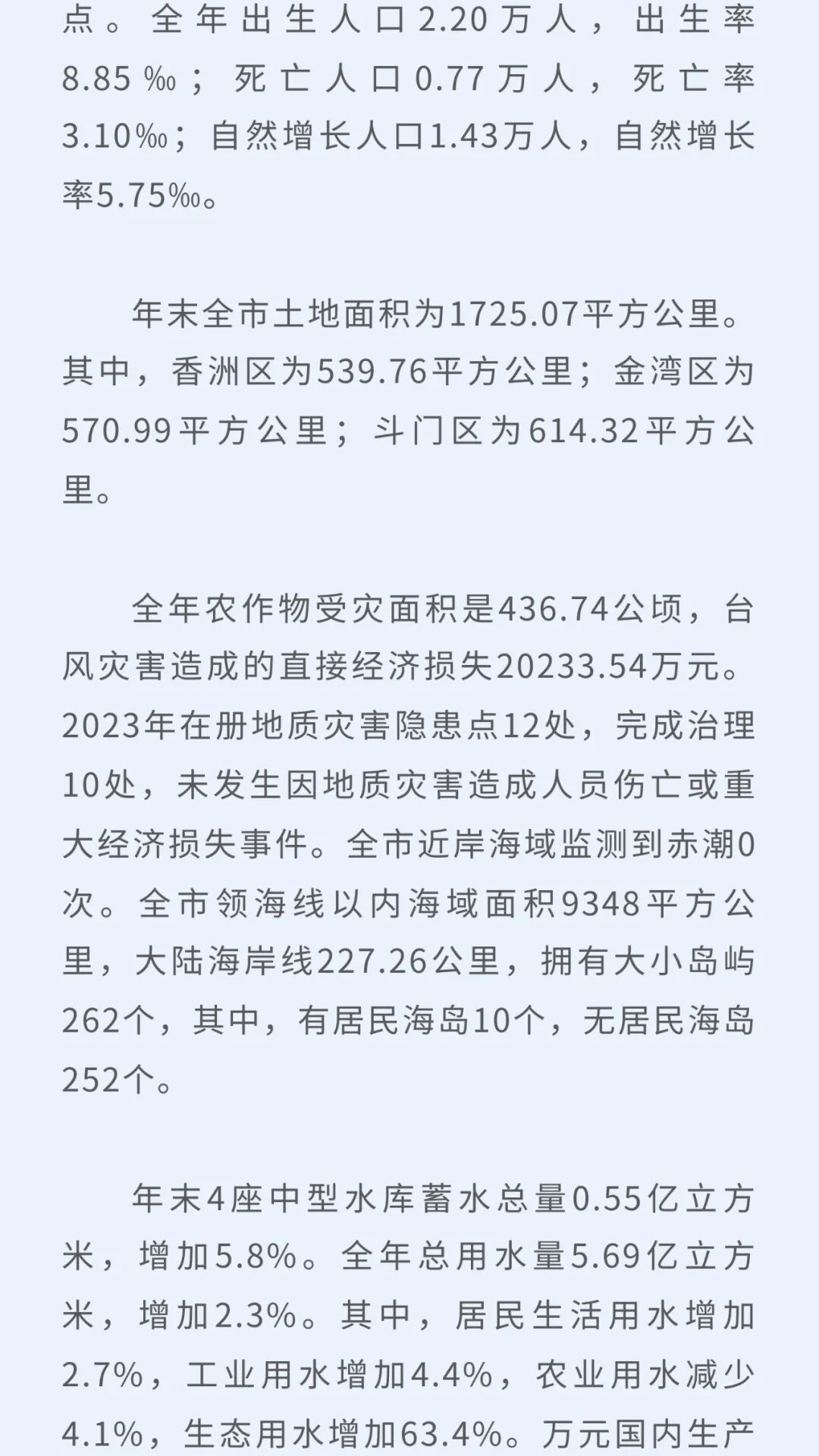 点。全年出生人口2.20万人，出生率8.85‰；死亡人口0.77万人，死亡率3.10‰；自然增长人口1.43万人，自然增长率5.75‰。

年末全市土地面积为1725.07平方公里。其中，香洲区为539.76平方公里；金湾区为570.99平方公里；斗门区为614.32平方公里。

全年农作物受灾面积是436.74公顷，台风灾害造成的直接经济损失20233.54万元。2023年在册地质灾害隐患点12处，完成治理10处，未发生因地质灾害造成人员伤亡或重大经济损失事件。全市近岸海域监测到赤潮0次。全市领海线以内海域面积9348平方公里，大陆海岸线227.26公里，拥有大小岛屿262个，其中，有居民海岛10个，无居民海岛252个。

年末4座中型水库蓄水总量0.55亿立方米，增加5.8%。全年总用水量5.69亿立方米，增加2.3%。其中，居民生活用水增加2.7%，工业用水增加4.4%，农业用水减少4.1%，生态用水增加63.4%。万元国内生产